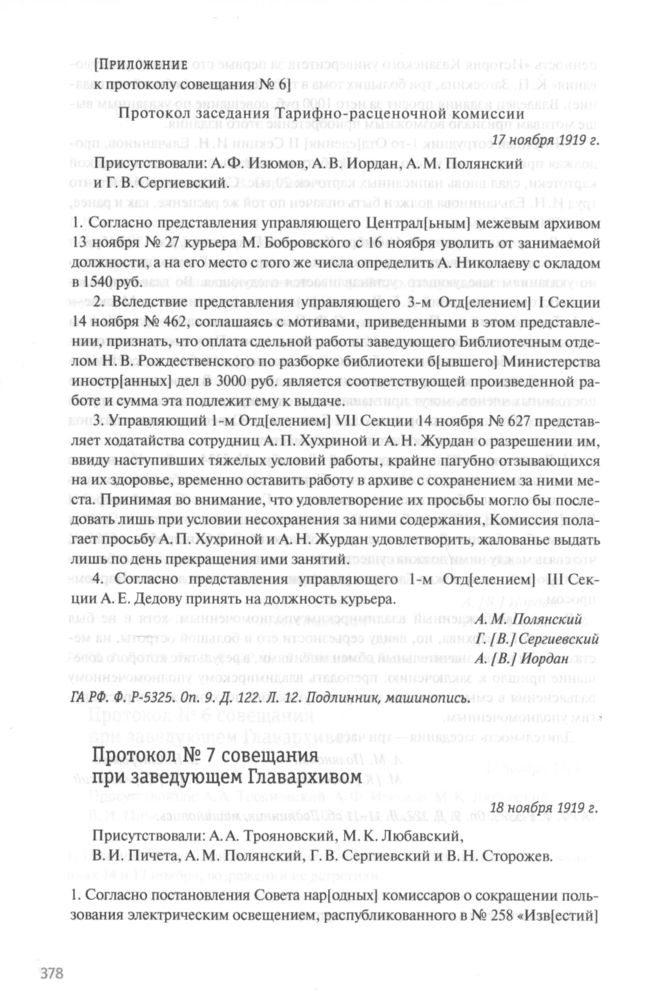 [Приложение
к протоколу совещания № 6]

Протокол заседания Тарифно-расценочной комиссии

17 ноября 1919 г.

Присутствовали: А. Ф. Изюмов, А. В. Иордан, А. М. Полянский и Г. В. Сергиевский.

1. Согласно представления управляющего Централ[ьным] межевым архивом 13 ноября № 27 курьера М. Бобровского с 16 ноября уволить от занимаемой должности, а на его место с того же числа определить А. Николаеву с окладом в 1540 руб.

2. Вследствие представления управляющего 3-м Отд[елением] I Секции 14 ноября № 462, соглашаясь с мотивами, приведенными в этом представлении, признать, что оплата сдельной работы заведующего Библиотечным отделом Н. В. Рождественского по разборке библиотеки б[ывшего] Министерства иностр[анных] дел в 3000 руб. является соответствующей произведенной работе и сумма эта подлежит ему к выдаче.

3. Управляющий 1-м Отд[елением] VII Секции 14 ноября № 627 представляет ходатайства сотрудниц А. П. Хухриной и А. Н. Журдан о разрешении им, ввиду наступивших тяжелых условий работы, крайне пагубно отзывающихся на их здоровье, временно оставить работу в архиве с сохранением за ними места. Принимая во внимание, что удовлетворение их просьбы могло бы последовать лишь при условии несохранения за ними содержания, Комиссия полагает просьбу А. П. Хухриной и А. Н. Журдан удовлетворить, жалованье выдать лишь по день прекращения ими занятий.

4. Согласно представления управляющего 1-м Отд[елением] III Секции А. Е. Дедову принять на должность курьера.

А. М. Полянский
Г. [В.] Сергиевский
А. [В.] Иордан

ГА РФ. Ф. Р-5325. Оп. 9. Д. 122. Л. 12. Подлинник, машинопись.

Протокол № 7 совещания
при заведующем Главархивом

18 ноября 1919 г.

Присутствовали: А. А. Трояновский, М. К. Любавский, В. И. Пичета, А. М. Полянский, Г. В. Сергиевский и В. Н. Сторожев.

1. Согласно постановления Совета нар[одных] комиссаров о сокращении пользования электрическим освещением, распубликованного в № 258 «Изв[естий]

378